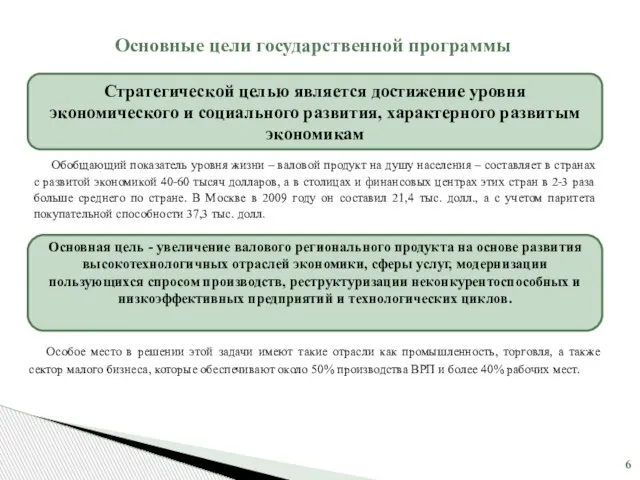 Основные цели государственной программы

Стратегической целью является достижение уровня экономического и социального развития, характерного развитым экономикам

Обобщающий показатель уровня жизни – валовой продукт на душу населения – составляет в странах с развитой экономикой 40-60 тысяч долларов, а в столицах и финансовых центрах этих стран в 2-3 раза больше среднего по стране. В Москве в 2009 году он составил 21,4 тыс. долл., а с учетом паритета покупательной способности 37,3 тыс. долл.

Основная цель - увеличение валового регионального продукта на основе развития высокотехнологичных отраслей экономики, сферы услуг, модернизации пользующихся спросом производств, реструктуризации неконкурентоспособных и низкоэффективных предприятий и технологических циклов.

Особое место в решении этой задачи имеют такие отрасли как промышленность, торговля, а также сектор малого бизнеса, которые обеспечивают около 50% производства ВРП и более 40% рабочих мест.

6